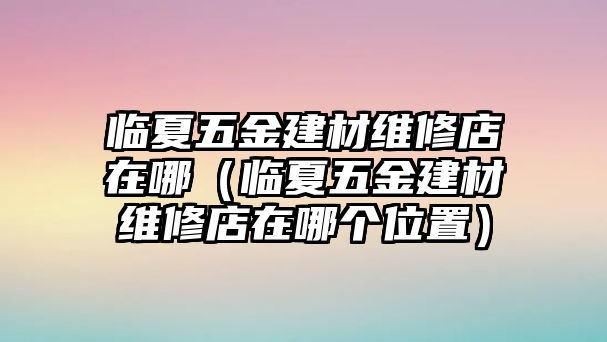 临夏五金建材维修店在哪（临夏五金建材维修店在哪个位置）